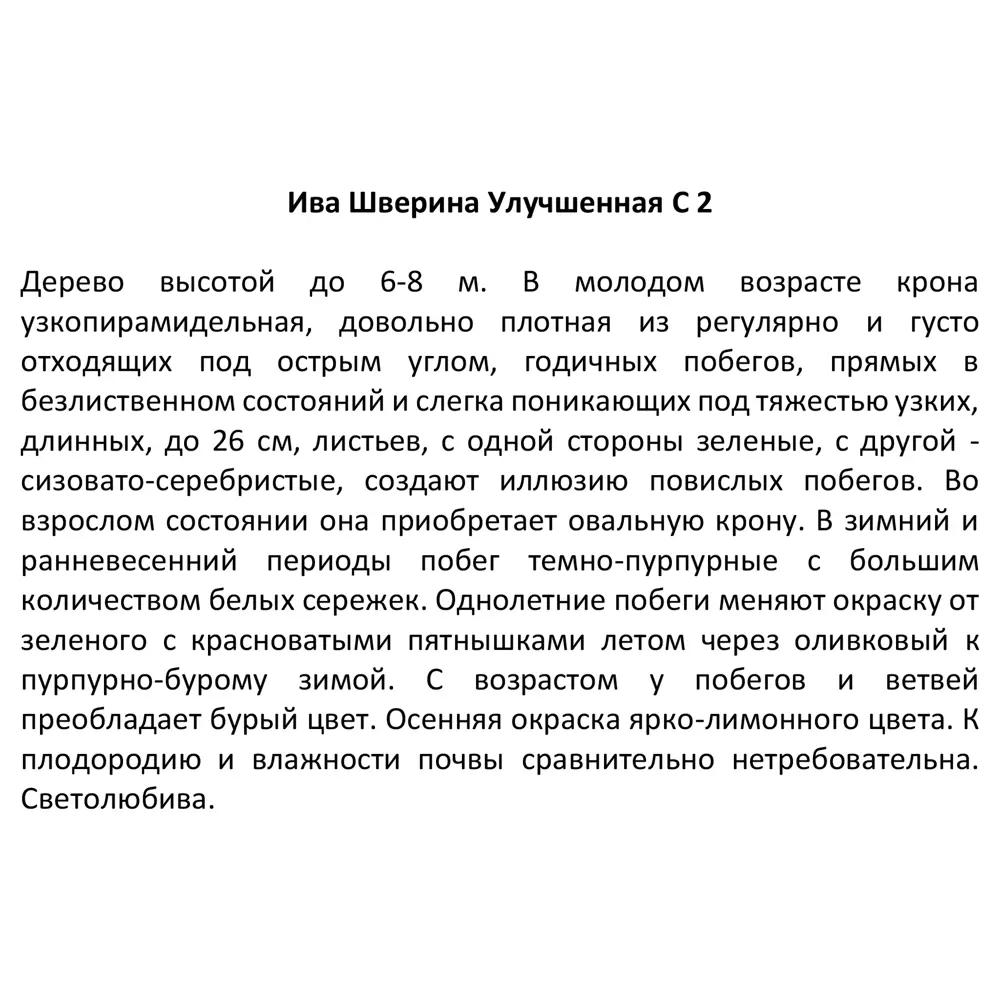 Ива Шверина Улучшенная С 2

Дерево высотой до 6-8 м. В молодом возрасте крона узкопирамидельная, довольно плотная из регулярно и густо отходящих под острым углом, годичных побегов, прямых в безлиственном состояний и слегка поникающих под тяжестью узких, длинных, до 26 см, листьев, с одной стороны зеленые, с другой - сизовато-серебристые, создают иллюзию повислых побегов. Во взрослом состоянии она приобретает овальную крону. В зимний и ранневесенний периоды побег темно-пурпурные с большим количеством белых сережек. Однолетние побеги меняют окраску от зеленого с красноватыми пятнышками летом через оливковый к пурпурно-бурому зимой. С возрастом у побегов и ветвей преобладает бурый цвет. Осенняя окраска ярко-лимонного цвета. К плодородию и влажности почвы сравнительно нетребовательна. Светолюбива.